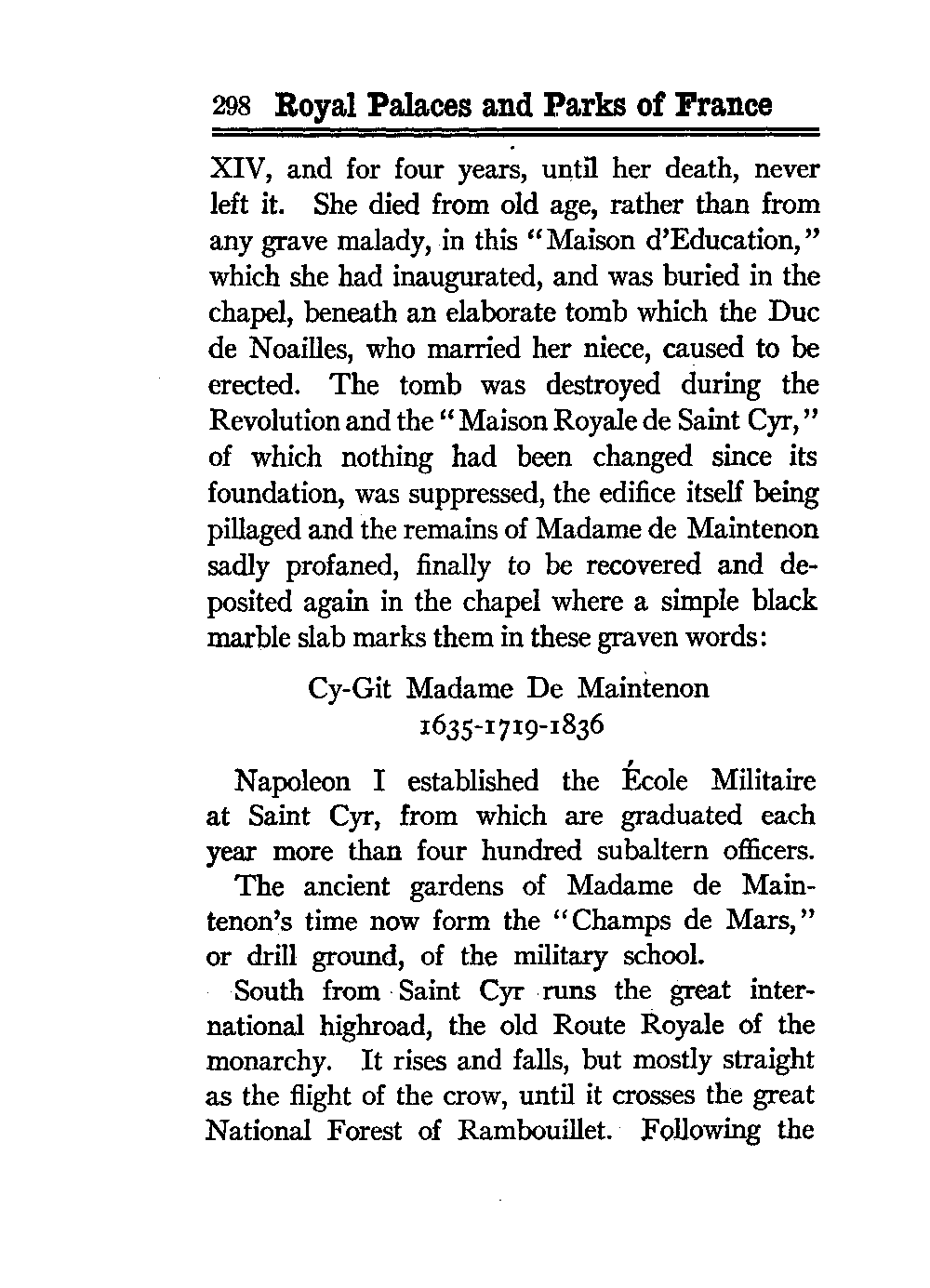 298 Royal Palaces and Parks of France

XIV, and for four years, until her death, never left it. She died from old age, rather than from any grave malady, in this "Maison d'Education," which she had inaugurated, and was buried in the chapel, beneath an elaborate tomb which the Duc de Noailles, who married her niece, caused to be erected. The tomb was destroyed during the Revolution and the "Maison Royale de Saint Cyr," of which nothing had been changed since its foundation, was suppressed, the edifice itself being pillaged and the remains of Madame de Maintenon sadly profaned, finally to be recovered and deposited again in the chapel where a simple black marble slab marks them in these graven words:

Cy-Git Madame De Maintenon
1635-1719-1836

Napoleon I established the École Militaire at Saint Cyr, from which are graduated each year more than four hundred subaltern officers.

The ancient gardens of Madame de Maintenon's time now form the "Champs de Mars," or drill ground, of the military school.

South from Saint Cyr runs the great international highroad, the old Route Royale of the monarchy. It rises and falls, but mostly straight as the flight of the crow, until it crosses the great National Forest of Rambouillet. Following the